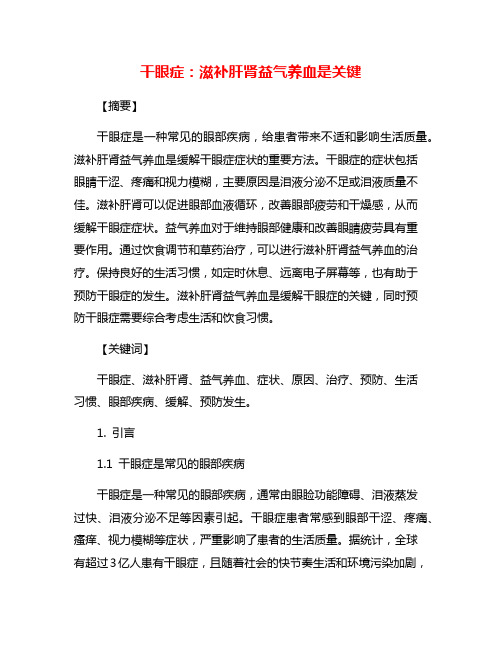 干眼症：滋补肝肾益气养血是关键

【摘要】

干眼症是一种常见的眼部疾病，给患者带来不适和影响生活质量。滋补肝肾益气养血是缓解干眼症症状的重要方法。干眼症的症状包括眼睛干涩、疼痛和视力模糊，主要原因是泪液分泌不足或泪液质量不佳。滋补肝肾可以促进眼部血液循环，改善眼部疲劳和干燥感，从而缓解干眼症症状。益气养血对于维持眼部健康和改善眼睛疲劳具有重要作用。通过饮食调节和草药治疗，可以进行滋补肝肾益气养血的治疗。保持良好的生活习惯，如定时休息、远离电子屏幕等，也有助于预防干眼症的发生。滋补肝肾益气养血是缓解干眼症的关键，同时预防干眼症需要综合考虑生活和饮食习惯。

【关键词】

干眼症、滋补肝肾、益气养血、症状、原因、治疗、预防、生活习惯、眼部疾病、缓解、预防发生。

1. 引言

1.1 干眼症是常见的眼部疾病

干眼症是一种常见的眼部疾病，通常由眼睑功能障碍、泪液蒸发过快、泪液分泌不足等因素引起。干眼症患者常感到眼部干涩、疼痛、瘙痒、视力模糊等症状，严重影响了患者的生活质量。据统计，全球有超过3亿人患有干眼症，且随着社会的快节奏生活和环境污染加剧，